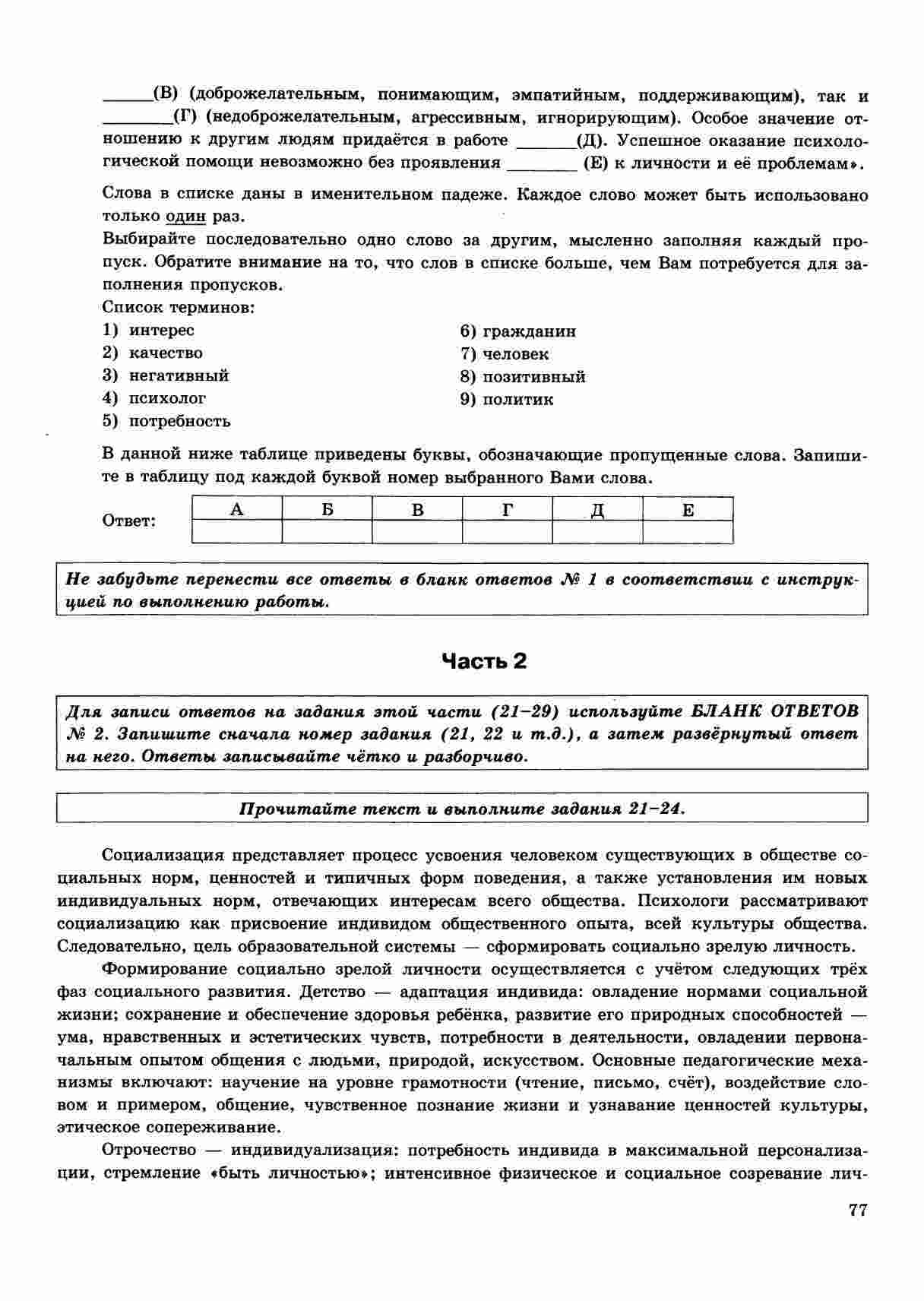 ______(В) (доброжелательным, понимающим, эмпатийным, поддерживающим), так и ________(Г) (недоброжелательным, агрессивным, игнорирующим). Особое значение отношению к другим людям придаётся в работе _______(Д). Успешное оказание психологической помощи невозможно без проявления ________ (Е) к личности и её проблемам».

Слова в списке даны в именительном падеже. Каждое слово может быть использовано только один раз.
Выбирайте последовательно одно слово за другим, мысленно заполняя каждый пропуск. Обратите внимание на то, что слов в списке больше, чем Вам потребуется для заполнения пропусков.
Список терминов:

1) интерес
2) качество
3) негативный
4) психолог
5) потребность
6) гражданин
7) человек
8) позитивный
9) политик

В данной ниже таблице приведены буквы, обозначающие пропущенные слова. Запишите в таблицу под каждой буквой номер выбранного Вами слова.

Ответ:
| А | Б | В | Г | Д | Е |
|---|---|---|---|---|---|
| | | | | | |

Не забудьте перенести все ответы в бланк ответов № 1 в соответствии с инструкцией по выполнению работы.

Часть 2

Для записи ответов на задания этой части (21–29) используйте БЛАНК ОТВЕТОВ № 2. Запишите сначала номер задания (21, 22 и т.д.), а затем развёрнутый ответ на него. Ответы записывайте чётко и разборчиво.

Прочитайте текст и выполните задания 21–24.

Социализация представляет процесс усвоения человеком существующих в обществе социальных норм, ценностей и типичных форм поведения, а также установления им новых индивидуальных норм, отвечающих интересам всего общества. Психологи рассматривают социализацию как присвоение индивидом общественного опыта, всей культуры общества. Следовательно, цель образовательной системы — сформировать социально зрелую личность.

Формирование социально зрелой личности осуществляется с учётом следующих трёх фаз социального развития. Детство — адаптация индивида: овладение нормами социальной жизни; сохранение и обеспечение здоровья ребёнка, развитие его природных способностей — ума, нравственных и эстетических чувств, потребности в деятельности, овладении первоначальным опытом общения с людьми, природой, искусством. Основные педагогические механизмы включают: научение на уровне грамотности (чтение, письмо, счёт), воздействие словом и примером, общение, чувственное познание жизни и узнавание ценностей культуры, этическое сопереживание.

Отрочество — индивидуализация: потребность индивида в максимальной персонализации, стремление «быть личностью»; интенсивное физическое и социальное созревание лич-

77